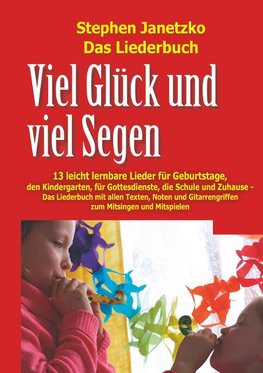 Stephen Janetzko
Das Liederbuch

Viel Glück und viel Segen

13 leicht lernbare Lieder für Geburtstage, den Kindergarten, für Gottesdienste, die Schule und Zuhause - Das Liederbuch mit allen Texten, Noten und Gitarrengriffen zum Mitsingen und Mitspielen